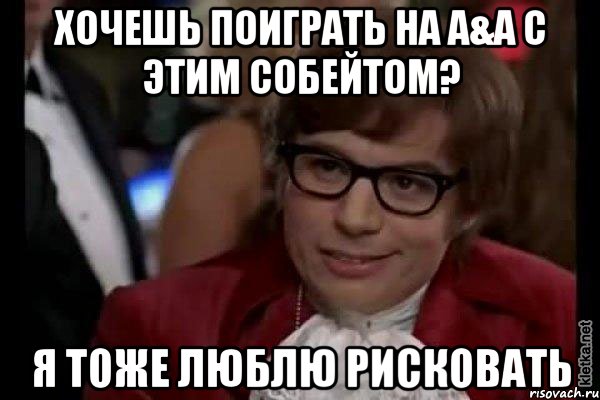 ХОЧЕШЬ ПОИГРАТЬ НА A&A С ЭТИМ СОБЕЙТОМ?

Я ТОЖЕ ЛЮБЛЮ РИСКОВАТЬ

kletka.net
risovach.ru